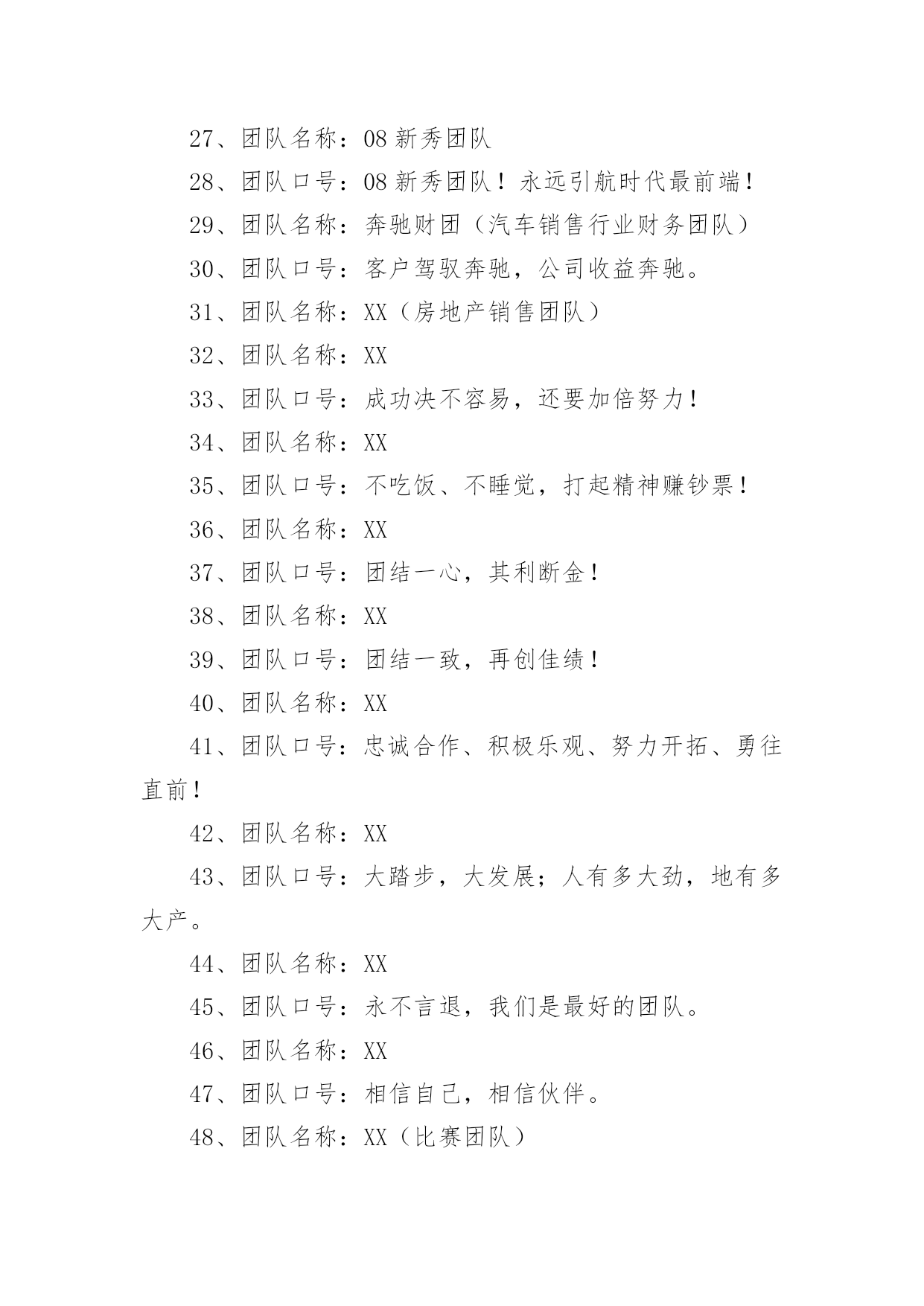 27、团队名称：08 新秀团队

28、团队口号：08 新秀团队！永远引航时代最前端！

29、团队名称：奔驰财团（汽车销售行业财务团队）

30、团队口号：客户驾驭奔驰，公司收益奔驰。

31、团队名称：XX（房地产销售团队）

32、团队名称：XX

33、团队口号：成功决不容易，还要加倍努力！

34、团队名称：XX

35、团队口号：不吃饭、不睡觉，打起精神赚钞票！

36、团队名称：XX

37、团队口号：团结一心，其利断金！

38、团队名称：XX

39、团队口号：团结一致，再创佳绩！

40、团队名称：XX

41、团队口号：忠诚合作、积极乐观、努力开拓、勇往直前！

42、团队名称：XX

43、团队口号：大踏步，大发展；人有多大劲，地有多大产。

44、团队名称：XX

45、团队口号：永不言退，我们是最好的团队。

46、团队名称：XX

47、团队口号：相信自己，相信伙伴。

48、团队名称：XX（比赛团队）